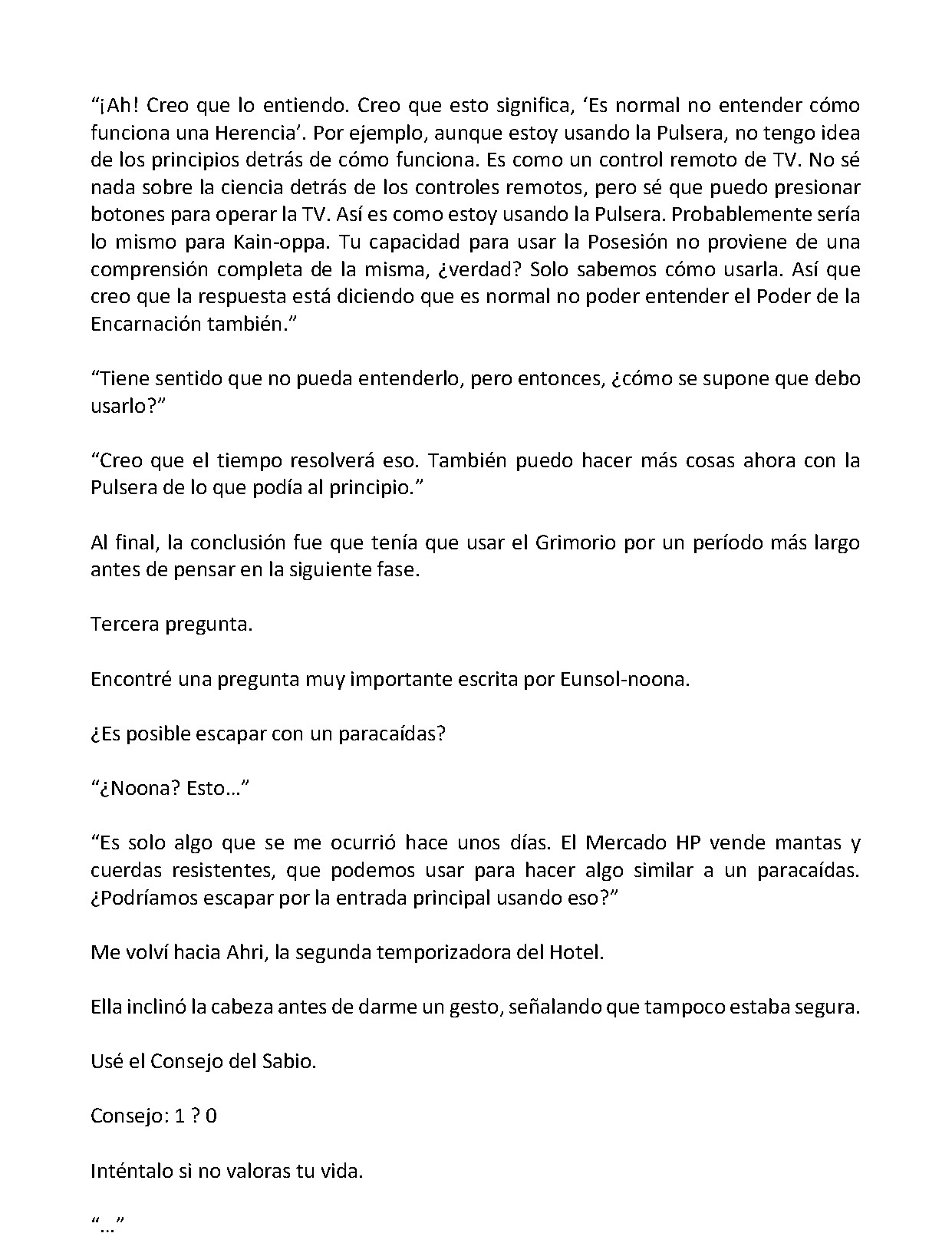 "¡Ah! Creo que lo entiendo. Creo que esto significa, 'Es normal no entender cómo funciona una Herencia'. Por ejemplo, aunque estoy usando la Pulsera, no tengo idea de los principios detrás de cómo funciona. Es como un control remoto de TV. No sé nada sobre la ciencia detrás de los controles remotos, pero sé que puedo presionar botones para operar la TV. Así es como estoy usando la Pulsera. Probablemente sería lo mismo para Kain-oppa. Tu capacidad para usar la Posesión no proviene de una comprensión completa de la misma, ¿verdad? Solo sabemos cómo usarla. Así que creo que la respuesta está diciendo que es normal no poder entender el Poder de la Encarnación también."

"Tiene sentido que no pueda entenderlo, pero entonces, ¿cómo se supone que debo usarlo?"

"Creo que el tiempo resolverá eso. También puedo hacer más cosas ahora con la Pulsera de lo que podía al principio."

Al final, la conclusión fue que tenía que usar el Grimorio por un período más largo antes de pensar en la siguiente fase.

Tercera pregunta.

Encontré una pregunta muy importante escrita por Eunsol-noona.

¿Es posible escapar con un paracaídas?

"¿Noona? Esto…"

"Es solo algo que se me ocurrió hace unos días. El Mercado HP vende mantas y cuerdas resistentes, que podemos usar para hacer algo similar a un paracaídas. ¿Podríamos escapar por la entrada principal usando eso?"

Me volví hacia Ahri, la segunda temporizadora del Hotel.

Ella inclinó la cabeza antes de darme un gesto, señalando que tampoco estaba segura.

Usé el Consejo del Sabio.

Consejo: 1 ? 0

Inténtalo si no valoras tu vida.

"…"